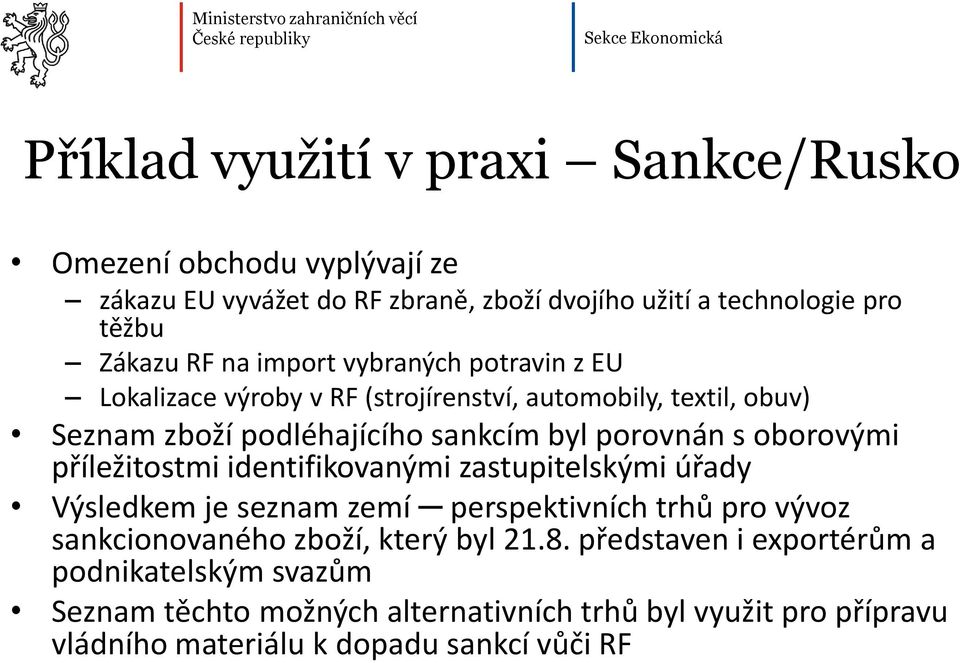 Ministerstvo zahraničních věcí
České republiky

Sekce Ekonomická

Příklad využití v praxi – Sankce/Rusko

• Omezení obchodu vyplývají ze
– zákazu EU vyvážet do RF zbraně, zboží dvojího užití a technologie pro těžbu
– Zákazu RF na import vybraných potravin z EU
– Lokalizace výroby v RF (strojírenství, automobily, textil, obuv)
• Seznam zboží podléhajícího sankcím byl porovnán s oborovými příležitostmi identifikovanými zastupitelskými úřady
• Výsledkem je seznam zemí — perspektivních trhů pro vývoz sankcionovaného zboží, který byl 21.8. představen i exportérům a podnikatelským svazům
• Seznam těchto možných alternativních trhů byl využit pro přípravu vládního materiálu k dopadu sankcí vůči RF